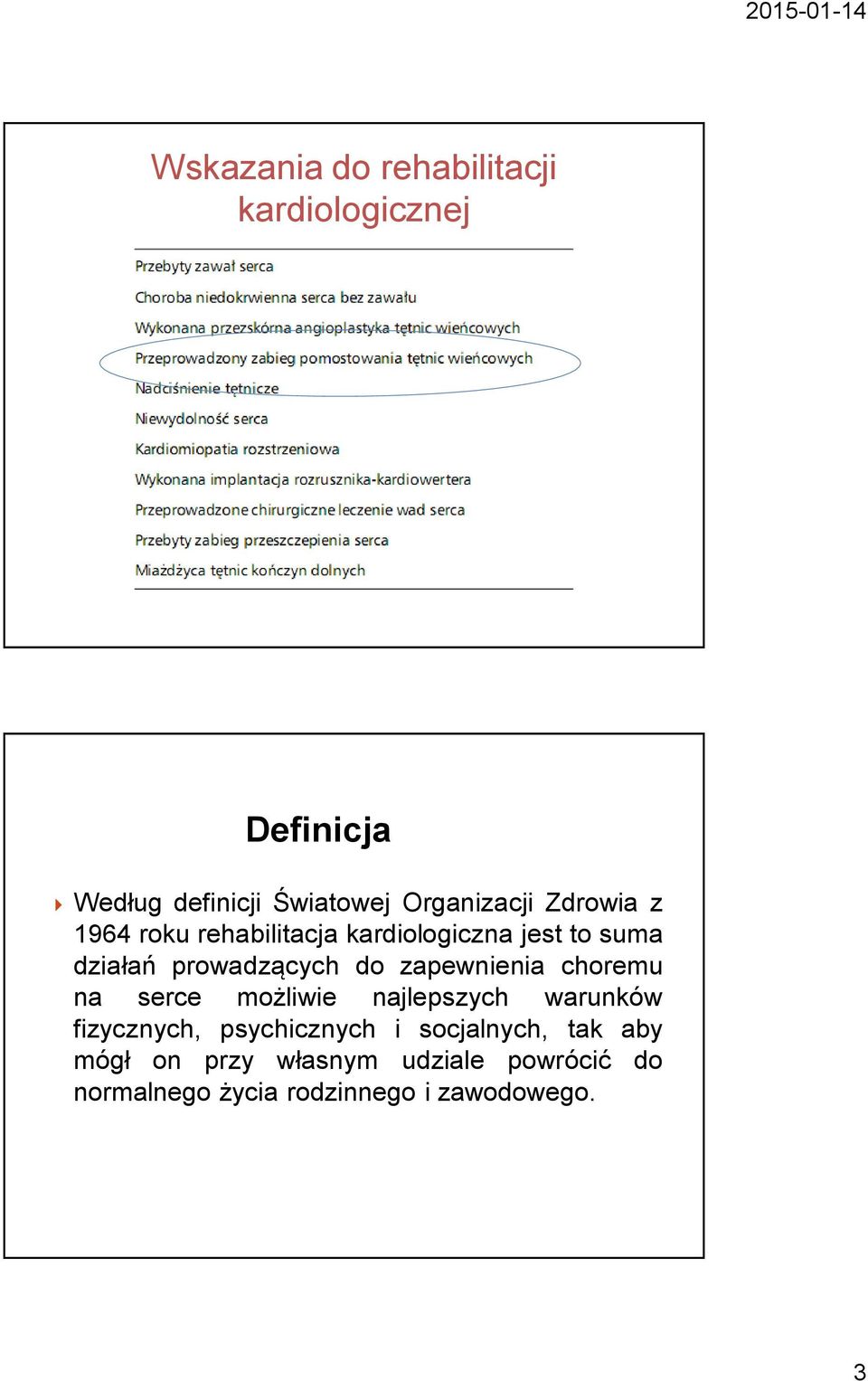 2015-01-14

Wskazania do rehabilitacji kardiologicznej

Przebyty zawał serca
Choroba niedokrwienna serca bez zawału
Wykonana przezskórna angioplastyka tętnic wieńcowych
Przeprowadzony zabieg pomostowania tętnic wieńcowych
Nadciśnienie tętnicze
Niewydolność serca
Kardiomiopatia rozstrzeniowa
Wykonana implantacja rozrusznika-kardiowertera
Przeprowadzone chirurgiczne leczenie wad serca
Przebyty zabieg przeszczepienia serca
Miażdżyca tętnic kończyn dolnych

Definicja

Według definicji Światowej Organizacji Zdrowia z 1964 roku rehabilitacja kardiologiczna jest to suma działań prowadzących do zapewnienia choremu na serce możliwie najlepszych warunków fizycznych, psychicznych i socjalnych, tak aby mógł on przy własnym udziale powrócić do normalnego życia rodzinnego i zawodowego.

3